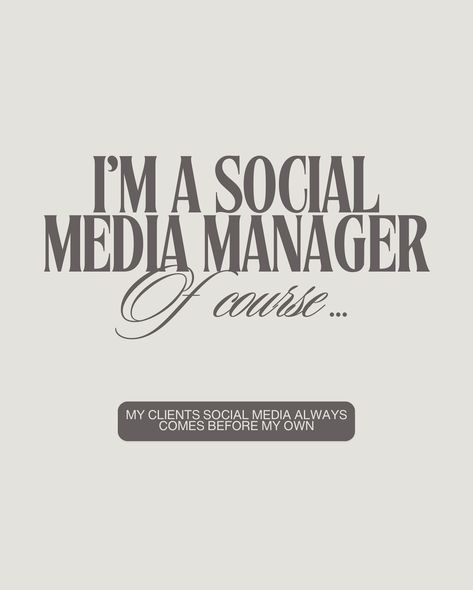 I'M A SOCIAL MEDIA MANAGER

Of course ...

MY CLIENTS SOCIAL MEDIA ALWAYS COMES BEFORE MY OWN